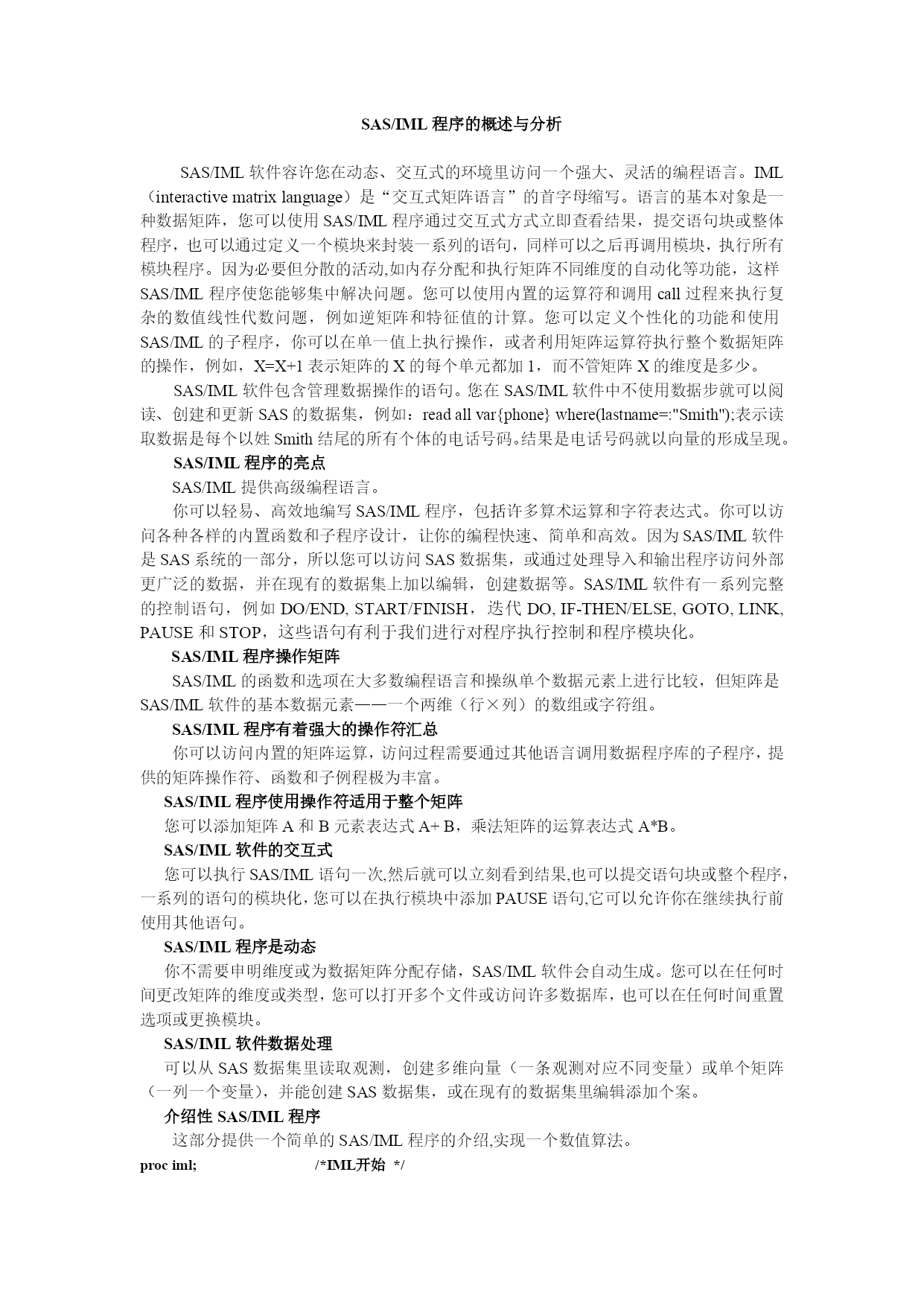 SAS/IML 程序的概述与分析

SAS/IML 软件容许您在动态、交互式的环境里访问一个强大、灵活的编程语言。IML（interactive matrix language）是“交互式矩阵语言”的首字母缩写。语言的基本对象是一种数据矩阵，您可以使用 SAS/IML 程序通过交互式方式立即查看结果，提交语句块或整体程序，也可以通过定义一个模块来封装一系列的语句，同样可以之后再调用模块，执行所有模块程序。因为必要但分散的活动,如内存分配和执行矩阵不同维度的自动化等功能，这样 SAS/IML 程序使您能够集中解决问题。您可以使用内置的运算符和调用 call 过程来执行复杂的数值线性代数问题，例如逆矩阵和特征值的计算。您可以定义个性化的功能和使用 SAS/IML 的子程序，你可以在单一值上执行操作，或者利用矩阵运算符执行整个数据矩阵的操作，例如，X=X+1 表示矩阵的 X 的每个单元都加 1，而不管矩阵 X 的维度是多少。

SAS/IML 软件包含管理数据操作的语句。您在 SAS/IML 软件中不使用数据步就可以阅读、创建和更新 SAS 的数据集，例如：read all var{phone} where(lastname=:"Smith");表示读取数据是每个以姓 Smith 结尾的所有个体的电话号码。结果是电话号码就以向量的形成呈现。

SAS/IML 程序的亮点

SAS/IML 提供高级编程语言。

你可以轻易、高效地编写 SAS/IML 程序，包括许多算术运算和字符表达式。你可以访问各种各样的内置函数和子程序设计，让你的编程快速、简单和高效。因为 SAS/IML 软件是 SAS 系统的一部分，所以您可以访问 SAS 数据集，或通过处理导入和输出程序访问外部更广泛的数据，并在现有的数据集上加以编辑，创建数据等。SAS/IML 软件有一系列完整的控制语句，例如 DO/END, START/FINISH，迭代 DO, IF-THEN/ELSE, GOTO, LINK, PAUSE 和 STOP，这些语句有利于我们进行对程序执行控制和程序模块化。

SAS/IML 程序操作矩阵

SAS/IML 的函数和选项在大多数编程语言和操纵单个数据元素上进行比较，但矩阵是 SAS/IML 软件的基本数据元素——一个两维（行×列）的数组或字符组。

SAS/IML 程序有着强大的操作符汇总

你可以访问内置的矩阵运算，访问过程需要通过其他语言调用数据程序库的子程序，提供的矩阵操作符、函数和子例程极为丰富。

SAS/IML 程序使用操作符适用于整个矩阵

您可以添加矩阵 A 和 B 元素表达式 A+ B，乘法矩阵的运算表达式 A*B。

SAS/IML 软件的交互式

您可以执行 SAS/IML 语句一次,然后就可以立刻看到结果,也可以提交语句块或整个程序,一系列的语句的模块化,您可以在执行模块中添加 PAUSE 语句,它可以允许你在继续执行前使用其他语句。

SAS/IML 程序是动态

你不需要申明维度或为数据矩阵分配存储，SAS/IML 软件会自动生成。您可以在任何时间更改矩阵的维度或类型，您可以打开多个文件或访问许多数据库，也可以在任何时间重置选项或更换模块。

SAS/IML 软件数据处理

可以从 SAS 数据集里读取观测，创建多维向量（一条观测对应不同变量）或单个矩阵（一列一个变量），并能创建 SAS 数据集，或在现有的数据集里编辑添加个案。

介绍性 SAS/IML 程序

这部分提供一个简单的 SAS/IML 程序的介绍,实现一个数值算法。

proc iml; /*IML开始 */